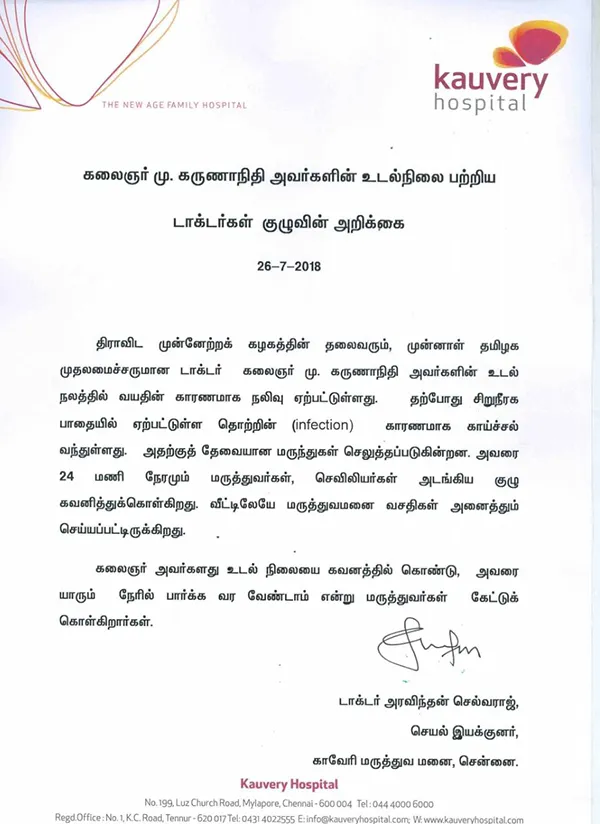 THE NEW AGE FAMILY HOSPITAL

kauvery hospital

கலைஞர் மு. கருணாநிதி அவர்களின் உடல்நிலை பற்றிய

டாக்டர்கள் குழுவின் அறிக்கை

26-7-2018

திராவிட முன்னேற்றக் கழகத்தின் தலைவரும், முன்னாள் தமிழக முதலமைச்சருமான டாக்டர் கலைஞர் மு. கருணாநிதி அவர்களின் உடல் நலத்தில் வயதின் காரணமாக நலிவு ஏற்பட்டுள்ளது. தற்போது சிறுநீரக பாதையில் ஏற்பட்டுள்ள தொற்றின் (infection) காரணமாக காய்ச்சல் வந்துள்ளது. அதற்குத் தேவையான மருந்துகள் செலுத்தப்படுகின்றன. அவரை 24 மணி நேரமும் மருத்துவர்கள், செவிலியர்கள் அடங்கிய குழு கவனித்துக்கொள்கிறது. வீட்டிலேயே மருத்துவமனை வசதிகள் அனைத்தும் செய்யப்பட்டிருக்கிறது.

கலைஞர் அவர்களது உடல் நிலையை கவனத்தில் கொண்டு, அவரை யாரும் நேரில் பார்க்க வர வேண்டாம் என்று மருத்துவர்கள் கேட்டுக் கொள்கிறார்கள்.

டாக்டர் அரவிந்தன் செல்வராஜ்,
செயல் இயக்குனர்,
காவேரி மருத்துவ மனை, சென்னை.

Kauvery Hospital
No. 199, Luz Church Road, Mylapore, Chennai - 600 004 Tel : 044 4000 6000
Regd.Office : No. 1, K.C. Road, Tennur - 620 017 Tel: 0431 4022555 E: info@kauveryhospital.com; W: www.kauveryhospital.com